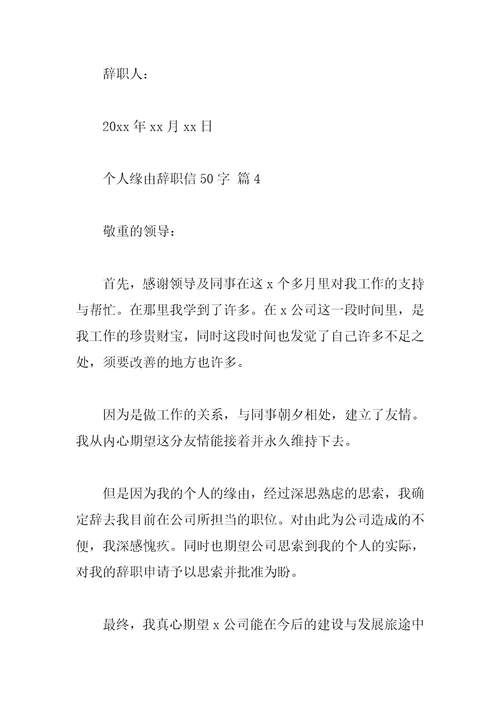 辞职人：

20xx 年 xx 月 xx 日

个人缘由辞职信 50 字 篇 4

敬重的领导：

首先，感谢领导及同事在这 x 个多月里对我工作的支持与帮忙。在那里我学到了许多。在 x 公司这一段时间里，是我工作的珍贵财宝，同时这段时间也发觉了自己许多不足之处，须要改善的地方也许多。

因为是做工作的关系，与同事朝夕相处，建立了友情。我从内心期望这分友情能接着并永久维持下去。

但是因为我的个人的缘由，经过深思熟虑的思索，我确定辞去我目前在公司所担当的职位。对由此为公司造成的不便，我深感愧疚。同时也期望公司思索到我的个人的实际，对我的辞职申请予以思索并批准为盼。

最终，我真心期望 x 公司能在今后的建设与发展旅途中